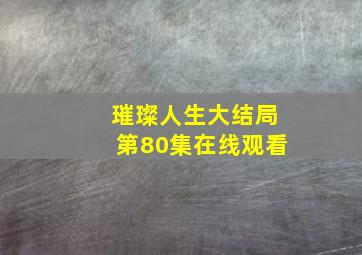 璀璨人生大结局
第80集在线观看